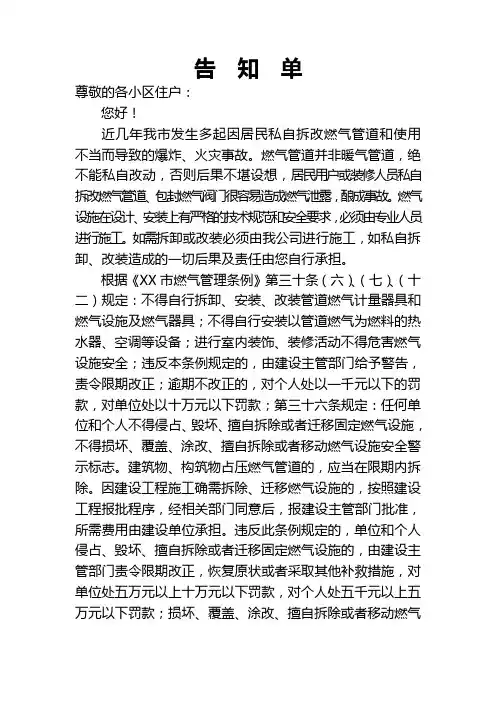 告 知 单

尊敬的各小区住户：

您好！

近几年我市发生多起因居民私自拆改燃气管道和使用不当而导致的爆炸、火灾事故。燃气管道并非暖气管道，绝不能私自改动，否则后果不堪设想，居民用户或装修人员私自拆改燃气管道、包封燃气阀门很容易造成燃气泄露，酿成事故。燃气设施在设计、安装上有严格的技术规范和安全要求，必须由专业人员进行施工。如需拆卸或改装必须由我公司进行施工，如私自拆卸、改装造成的一切后果及责任由您自行承担。

根据《XX 市燃气管理条例》第三十条（六）、（七）、（十二）规定：不得自行拆卸、安装、改装管道燃气计量器具和燃气设施及燃气器具；不得自行安装以管道燃气为燃料的热水器、空调等设备；进行室内装饰、装修活动不得危害燃气设施安全；违反本条例规定的，由建设主管部门给予警告，责令限期改正；逾期不改正的，对个人处以一千元以下的罚款，对单位处以十万元以下罚款；第三十六条规定：任何单位和个人不得侵占、毁坏、擅自拆除或者迁移固定燃气设施，不得损坏、覆盖、涂改、擅自拆除或者移动燃气设施安全警示标志。建筑物、构筑物占压燃气管道的，应当在限期内拆除。因建设工程施工确需拆除、迁移燃气设施的，按照建设工程报批程序，经相关部门同意后，报建设主管部门批准，所需费用由建设单位承担。违反此条例规定的，单位和个人侵占、毁坏、擅自拆除或者迁移固定燃气设施的，由建设主管部门责令限期改正，恢复原状或者采取其他补救措施，对单位处五万元以上十万元以下罚款，对个人处五千元以上五万元以下罚款；损坏、覆盖、涂改、擅自拆除或者移动燃气